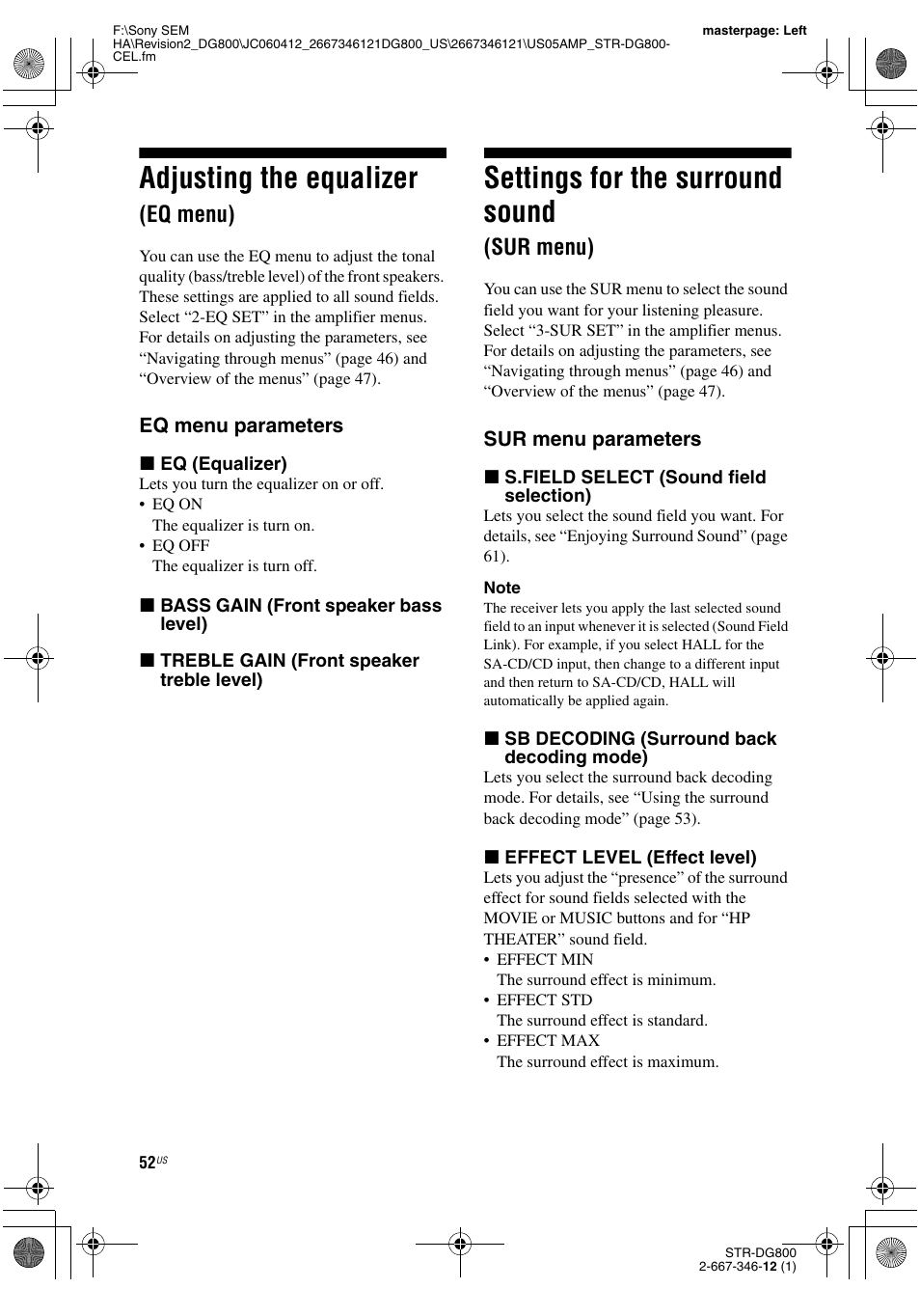 F:\Sony SEM HA\Revision2_DG800\JC060412_2667346121DG800_US\2667346121\US05AMP_STR-DG800-CEL.fm

masterpage: Left

Adjusting the equalizer
(EQ menu)

You can use the EQ menu to adjust the tonal quality (bass/treble level) of the front speakers. These settings are applied to all sound fields. Select “2-EQ SET” in the amplifier menus. For details on adjusting the parameters, see “Navigating through menus” (page 46) and “Overview of the menus” (page 47).

EQ menu parameters

■ EQ (Equalizer)
Lets you turn the equalizer on or off.
• EQ ON
The equalizer is turn on.
• EQ OFF
The equalizer is turn off.

■ BASS GAIN (Front speaker bass level)

■ TREBLE GAIN (Front speaker treble level)

Settings for the surround sound
(SUR menu)

You can use the SUR menu to select the sound field you want for your listening pleasure. Select “3-SUR SET” in the amplifier menus. For details on adjusting the parameters, see “Navigating through menus” (page 46) and “Overview of the menus” (page 47).

SUR menu parameters

■ S.FIELD SELECT (Sound field selection)
Lets you select the sound field you want. For details, see “Enjoying Surround Sound” (page 61).

Note
The receiver lets you apply the last selected sound field to an input whenever it is selected (Sound Field Link). For example, if you select HALL for the SA-CD/CD input, then change to a different input and then return to SA-CD/CD, HALL will automatically be applied again.

■ SB DECODING (Surround back decoding mode)
Lets you select the surround back decoding mode. For details, see “Using the surround back decoding mode” (page 53).

■ EFFECT LEVEL (Effect level)
Lets you adjust the “presence” of the surround effect for sound fields selected with the MOVIE or MUSIC buttons and for “HP THEATER” sound field.
• EFFECT MIN
The surround effect is minimum.
• EFFECT STD
The surround effect is standard.
• EFFECT MAX
The surround effect is maximum.

52US

STR-DG800
2-667-346-12 (1)